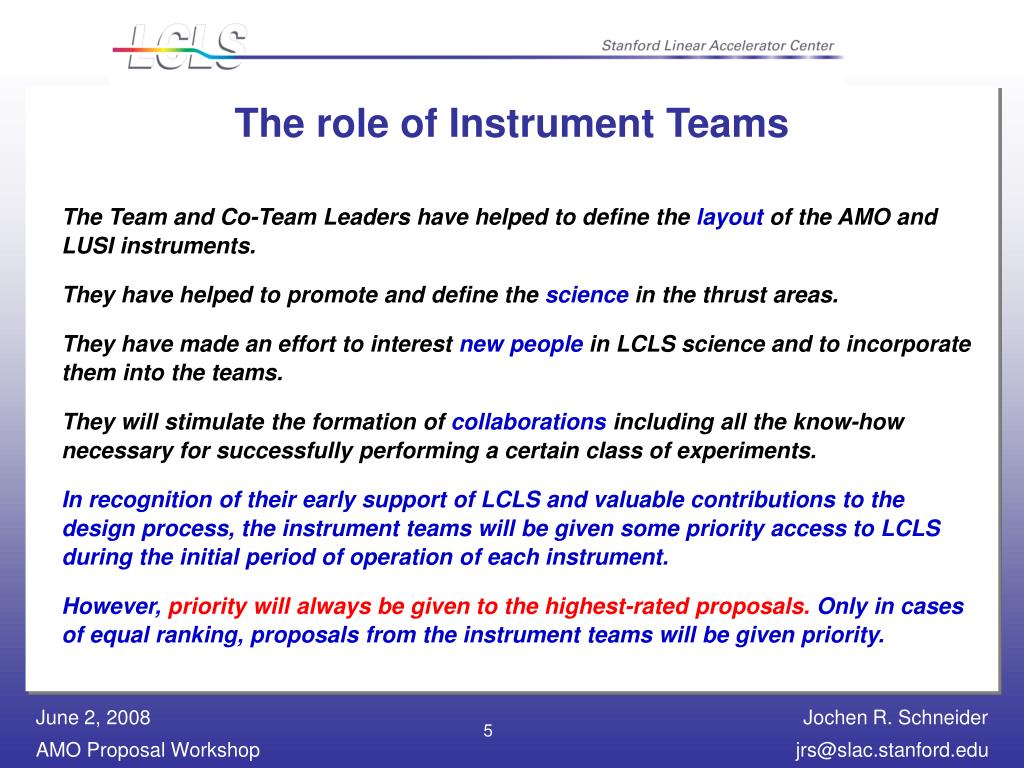 LCLS

Stanford Linear Accelerator Center

The role of Instrument Teams

The Team and Co-Team Leaders have helped to define the layout of the AMO and LUSI instruments.

They have helped to promote and define the science in the thrust areas.

They have made an effort to interest new people in LCLS science and to incorporate them into the teams.

They will stimulate the formation of collaborations including all the know-how necessary for successfully performing a certain class of experiments.

In recognition of their early support of LCLS and valuable contributions to the design process, the instrument teams will be given some priority access to LCLS during the initial period of operation of each instrument.

However, priority will always be given to the highest-rated proposals. Only in cases of equal ranking, proposals from the instrument teams will be given priority.

June 2, 2008
AMO Proposal Workshop

5

Jochen R. Schneider
jrs@slac.stanford.edu